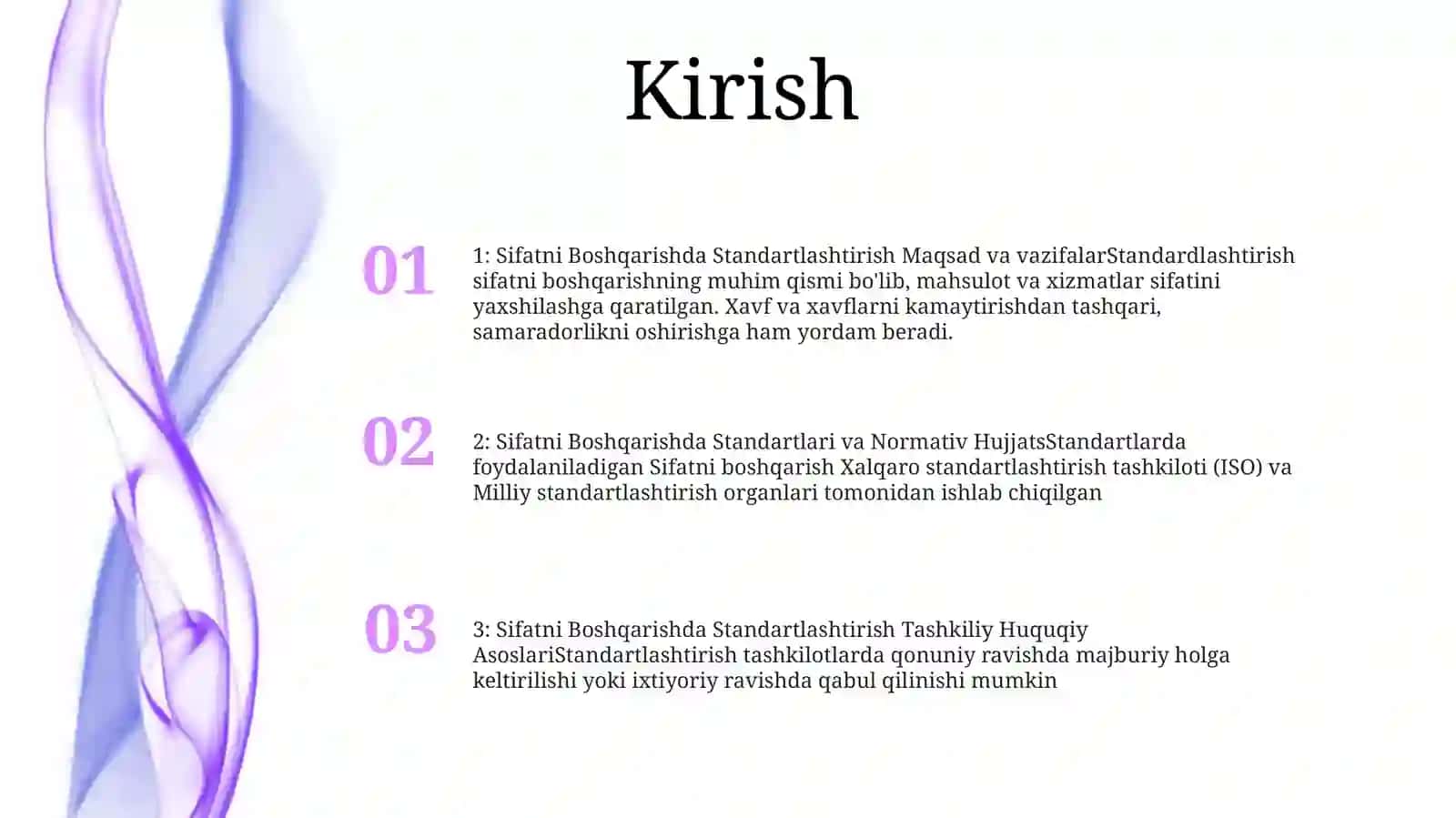 Kirish

01

1: Sifatni Boshqarishda Standartlashtirish Maqsad va vazifalarStandardlashtirish sifatni boshqarishning muhim qismi bo'lib, mahsulot va xizmatlar sifatini yaxshilashga qaratilgan. Xavf va xavflarni kamaytirishdan tashqari, samaradorlikni oshirishga ham yordam beradi.

02

2: Sifatni Boshqarishda Standartlari va Normativ HujjatsStandartlarda foydalaniladigan Sifatni boshqarish Xalqaro standartlashtirish tashkiloti (ISO) va Milliy standartlashtirish organlari tomonidan ishlab chiqilgan

03

3: Sifatni Boshqarishda Standartlashtirish Tashkiliy Huquqiy AsoslariStandartlashtirish tashkilotlarda qonuniy ravishda majburiy holga keltirilishi yoki ixtiyoriy ravishda qabul qilinishi mumkin